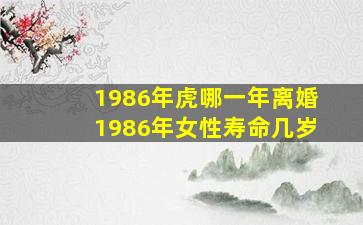 1986年虎哪一年离婚
1986年女性寿命几岁